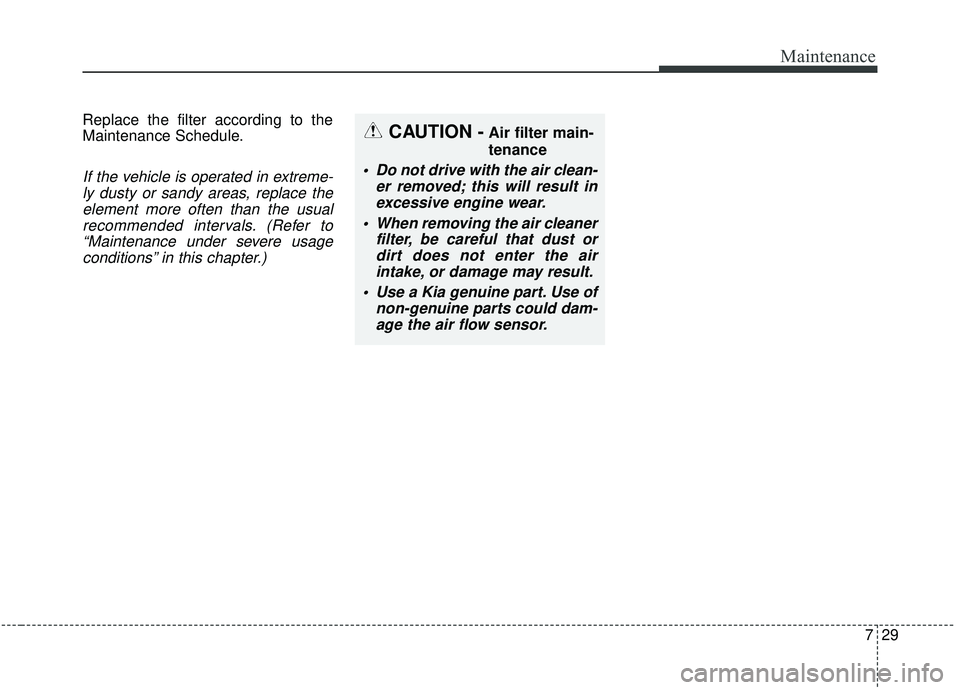 Maintenance

Replace the filter according to the Maintenance Schedule.

If the vehicle is operated in extremely dusty or sandy areas, replace the element more often than the usual recommended intervals. (Refer to "Maintenance under severe usage conditions" in this chapter.)

CAUTION - Air filter maintenance

• Do not drive with the air cleaner removed; this will result in excessive engine wear.
• When removing the air cleaner filter, be careful that dust or dirt does not enter the air intake, or damage may result.
• Use a Kia genuine part. Use of non-genuine parts could damage the air flow sensor.

7 29

carmanualsonline.info